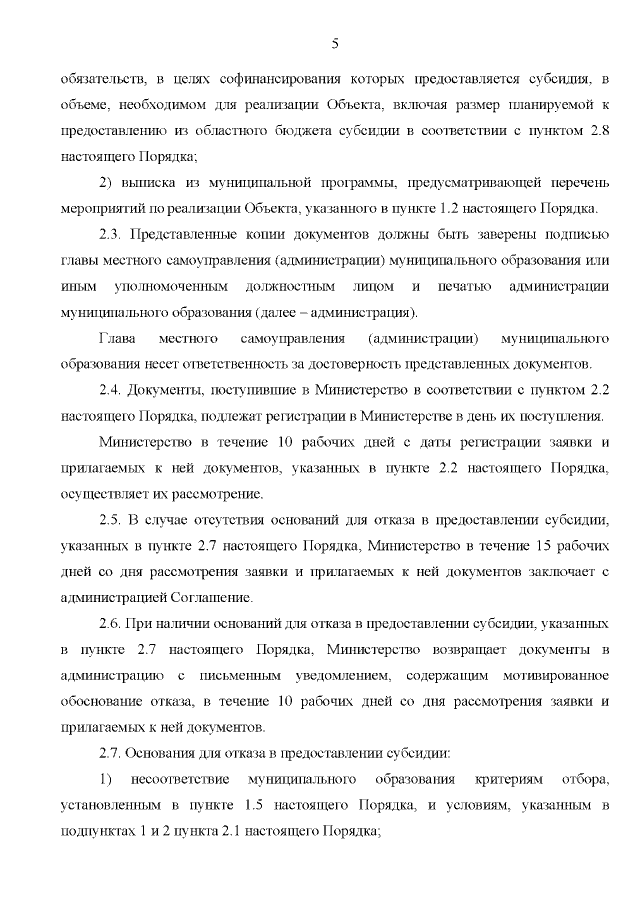 5

обязательств, в целях софинансирования которых предоставляется субсидия, в объеме, необходимом для реализации Объекта, включая размер планируемой к предоставлению из областного бюджета субсидии в соответствии с пунктом 2.8 настоящего Порядка;

2) выписка из муниципальной программы, предусматривающей перечень мероприятий по реализации Объекта, указанного в пункте 1.2 настоящего Порядка.

2.3. Представленные копии документов должны быть заверены подписью главы местного самоуправления (администрации) муниципального образования или иным уполномоченным должностным лицом и печатью администрации муниципального образования (далее – администрация).

Глава местного самоуправления (администрации) муниципального образования несет ответственность за достоверность представленных документов.

2.4. Документы, поступившие в Министерство в соответствии с пунктом 2.2 настоящего Порядка, подлежат регистрации в Министерстве в день их поступления.

Министерство в течение 10 рабочих дней с даты регистрации заявки и прилагаемых к ней документов, указанных в пункте 2.2 настоящего Порядка, осуществляет их рассмотрение.

2.5. В случае отсутствия оснований для отказа в предоставлении субсидии, указанных в пункте 2.7 настоящего Порядка, Министерство в течение 15 рабочих дней со дня рассмотрения заявки и прилагаемых к ней документов заключает с администрацией Соглашение.

2.6. При наличии оснований для отказа в предоставлении субсидии, указанных в пункте 2.7 настоящего Порядка, Министерство возвращает документы в администрацию с письменным уведомлением, содержащим мотивированное обоснование отказа, в течение 10 рабочих дней со дня рассмотрения заявки и прилагаемых к ней документов.

2.7. Основания для отказа в предоставлении субсидии:

1) несоответствие муниципального образования критериям отбора, установленным в пункте 1.5 настоящего Порядка, и условиям, указанным в подпунктах 1 и 2 пункта 2.1 настоящего Порядка;